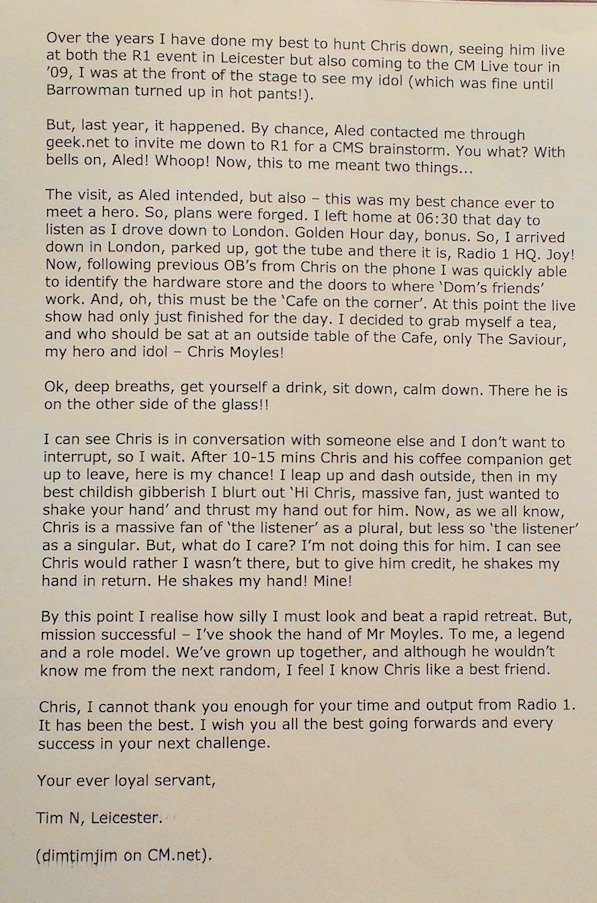 Over the years I have done my best to hunt Chris down, seeing him live at both the R1 event in Leicester but also coming to the CM Live tour in '09, I was at the front of the stage to see my idol (which was fine until Barrowman turned up in hot pants!).

But, last year, it happened. By chance, Aled contacted me through geek.net to invite me down to R1 for a CMS brainstorm. You what? With bells on, Aled! Whoop! Now, this to me meant two things...

The visit, as Aled intended, but also – this was my best chance ever to meet a hero. So, plans were forged. I left home at 06:30 that day to listen as I drove down to London. Golden Hour day, bonus. So, I arrived down in London, parked up, got the tube and there it is, Radio 1 HQ. Joy! Now, following previous OB's from Chris on the phone I was quickly able to identify the hardware store and the doors to where 'Dom's friends' work. And, oh, this must be the 'Cafe on the corner'. At this point the live show had only just finished for the day. I decided to grab myself a tea, and who should be sat at an outside table of the Cafe, only The Saviour, my hero and idol – Chris Moyles!

Ok, deep breaths, get yourself a drink, sit down, calm down. There he is on the other side of the glass!!

I can see Chris is in conversation with someone else and I don't want to interrupt, so I wait. After 10-15 mins Chris and his coffee companion get up to leave, here is my chance! I leap up and dash outside, then in my best childish gibberish I blurt out 'Hi Chris, massive fan, just wanted to shake your hand' and thrust my hand out for him. Now, as we all know, Chris is a massive fan of 'the listener' as a plural, but less so 'the listener' as a singular. But, what do I care? I'm not doing this for him. I can see Chris would rather I wasn't there, but to give him credit, he shakes my hand in return. He shakes my hand! Mine!

By this point I realise how silly I must look and beat a rapid retreat. But, mission successful – I've shook the hand of Mr Moyles. To me, a legend and a role model. We've grown up together, and although he wouldn't know me from the next random, I feel I know Chris like a best friend.

Chris, I cannot thank you enough for your time and output from Radio 1. It has been the best. I wish you all the best going forwards and every success in your next challenge.

Your ever loyal servant,

Tim N, Leicester.

(dimtimjim on CM.net).